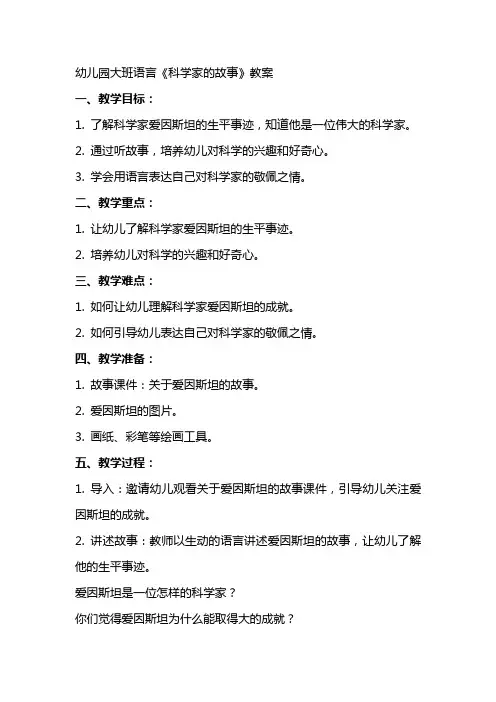 幼儿园大班语言《科学家的故事》教案

一、教学目标：

1. 了解科学家爱因斯坦的生平事迹，知道他是一位伟大的科学家。

2. 通过听故事，培养幼儿对科学的兴趣和好奇心。

3. 学会用语言表达自己对科学家的敬佩之情。

二、教学重点：

1. 让幼儿了解科学家爱因斯坦的生平事迹。

2. 培养幼儿对科学的兴趣和好奇心。

三、教学难点：

1. 如何让幼儿理解科学家爱因斯坦的成就。

2. 如何引导幼儿表达自己对科学家的敬佩之情。

四、教学准备：

1. 故事课件：关于爱因斯坦的故事。

2. 爱因斯坦的图片。

3. 画纸、彩笔等绘画工具。

五、教学过程：

1. 导入：邀请幼儿观看关于爱因斯坦的故事课件，引导幼儿关注爱因斯坦的成就。

2. 讲述故事：教师以生动的语言讲述爱因斯坦的故事，让幼儿了解他的生平事迹。

爱因斯坦是一位怎样的科学家？

你们觉得爱因斯坦为什么能取得大的成就？